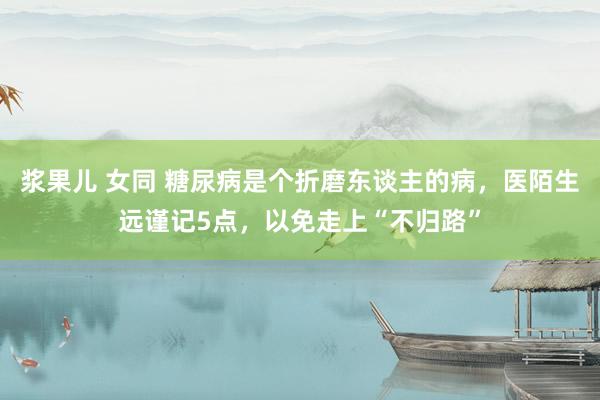 浆果儿 女同 糖尿病是个折磨东谈主的病，医陌生远谨记5点，以免走上“不归路”